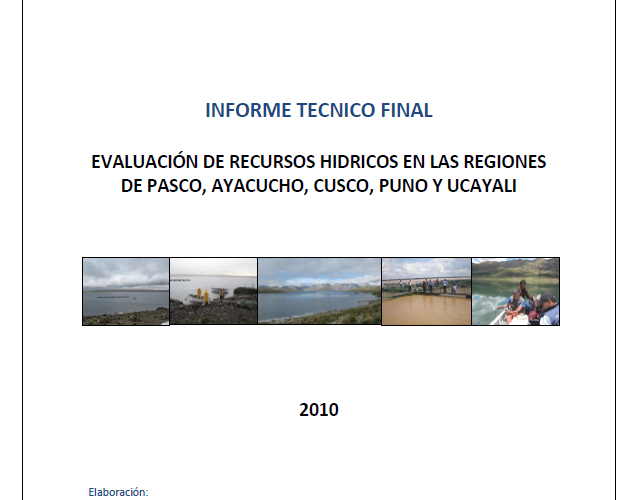 INFORME TECNICO FINAL

EVALUACIÓN DE RECURSOS HIDRICOS EN LAS REGIONES DE PASCO, AYACUCHO, CUSCO, PUNO Y UCAYALI

2010

Elaboración: